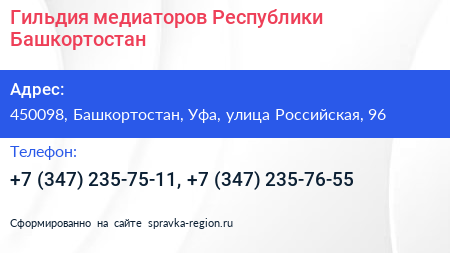 Гильдия медиаторов Республики Башкортостан

Адрес:
450098, Башкортостан, Уфа, улица Российская, 96

Телефон:
+7 (347) 235-75-11, +7 (347) 235-76-55

Сформированно на сайте spravka-region.ru